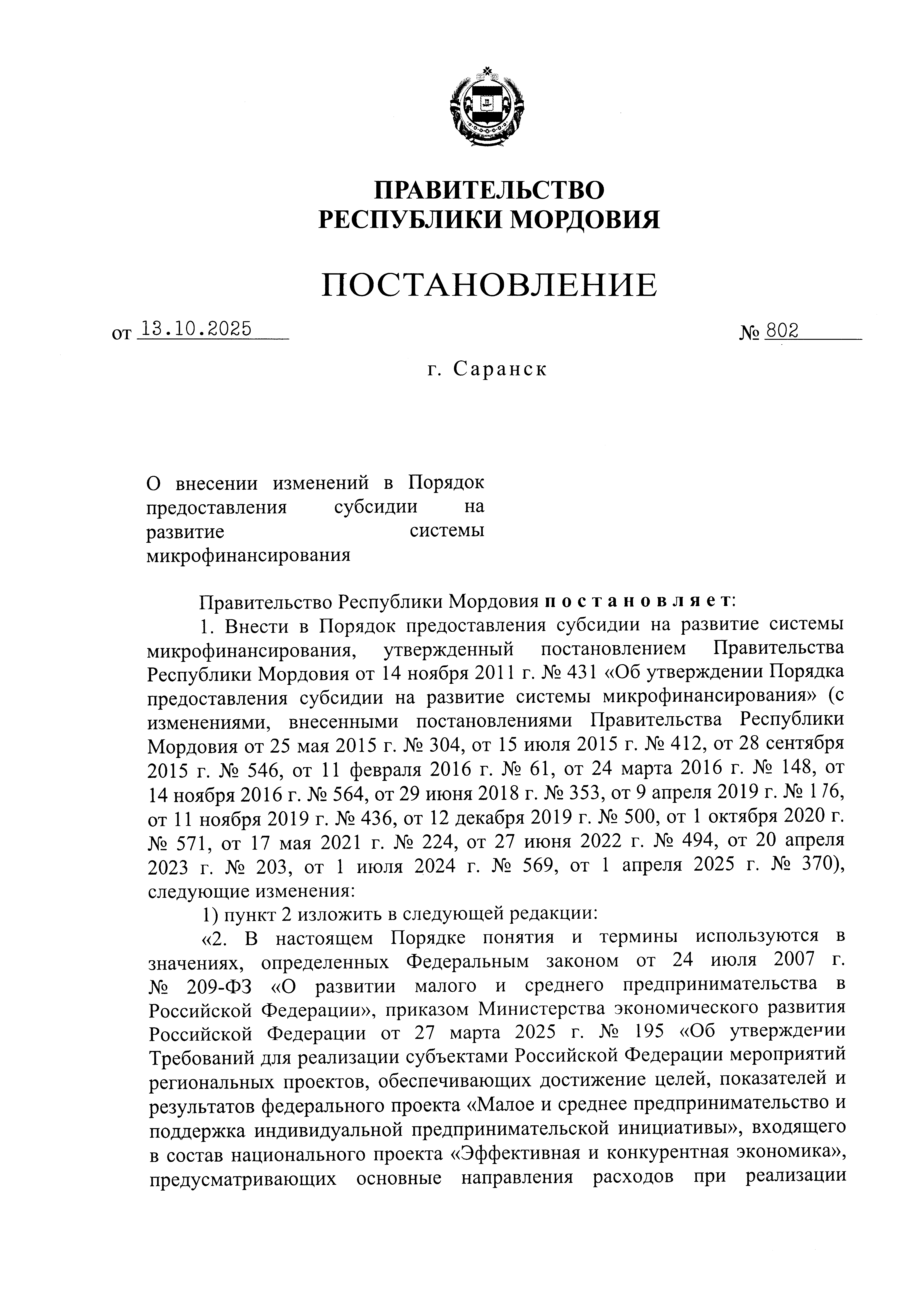 ПРАВИТЕЛЬСТВО
РЕСПУБЛИКИ МОРДОВИЯ

ПОСТАНОВЛЕНИЕ

от 13.10.2025 № 802

г. Саранск

О внесении изменений в Порядок предоставления субсидии на развитие системы микрофинансирования

Правительство Республики Мордовия постановляет:

1. Внести в Порядок предоставления субсидии на развитие системы микрофинансирования, утвержденный постановлением Правительства Республики Мордовия от 14 ноября 2011 г. № 431 «Об утверждении Порядка предоставления субсидии на развитие системы микрофинансирования» (с изменениями, внесенными постановлениями Правительства Республики Мордовия от 25 мая 2015 г. № 304, от 15 июля 2015 г. № 412, от 28 сентября 2015 г. № 546, от 11 февраля 2016 г. № 61, от 24 марта 2016 г. № 148, от 14 ноября 2016 г. № 564, от 29 июня 2018 г. № 353, от 9 апреля 2019 г. № 176, от 11 ноября 2019 г. № 436, от 12 декабря 2019 г. № 500, от 1 октября 2020 г. № 571, от 17 мая 2021 г. № 224, от 27 июня 2022 г. № 494, от 20 апреля 2023 г. № 203, от 1 июля 2024 г. № 569, от 1 апреля 2025 г. № 370), следующие изменения:

1) пункт 2 изложить в следующей редакции:

«2. В настоящем Порядке понятия и термины используются в значениях, определенных Федеральным законом от 24 июля 2007 г. № 209-ФЗ «О развитии малого и среднего предпринимательства в Российской Федерации», приказом Министерства экономического развития Российской Федерации от 27 марта 2025 г. № 195 «Об утверждении Требований для реализации субъектами Российской Федерации мероприятий региональных проектов, обеспечивающих достижение целей, показателей и результатов федерального проекта «Малое и среднее предпринимательство и поддержка индивидуальной предпринимательской инициативы», входящего в состав национального проекта «Эффективная и конкурентная экономика», предусматривающих основные направления расходов при реализации